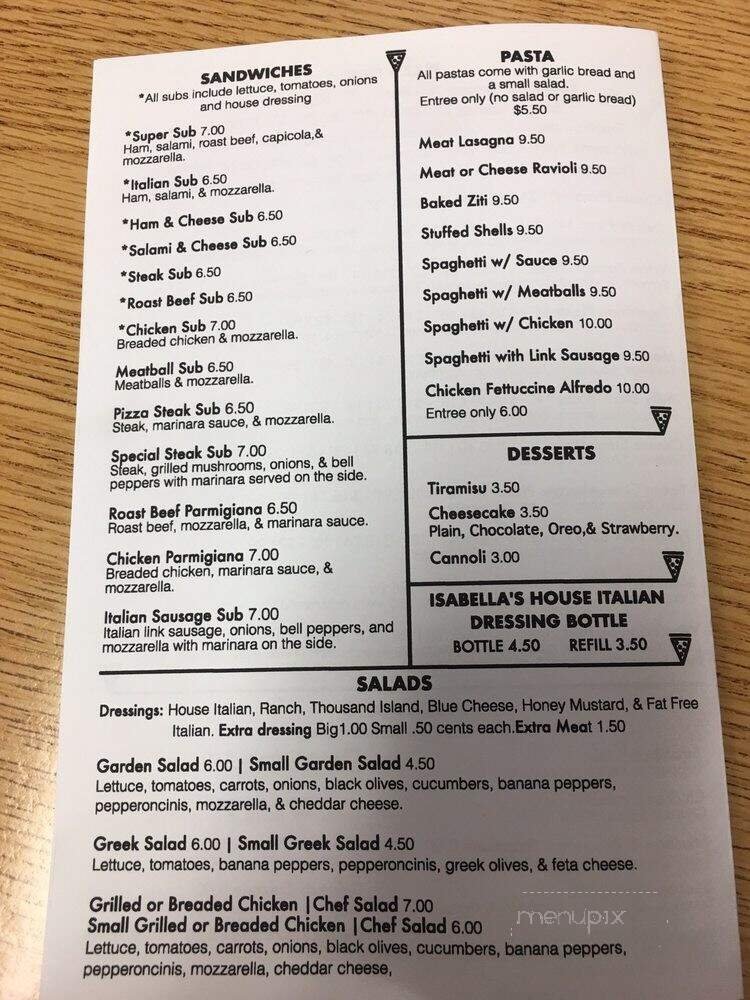 SANDWICHES
*All subs include lettuce, tomatoes, onions and house dressing

*Super Sub 7.00
Ham, salami, roast beef, capicola,& mozzarella.

*Italian Sub 6.50
Ham, salami, & mozzarella.

*Ham & Cheese Sub 6.50

*Salami & Cheese Sub 6.50

*Steak Sub 6.50

*Roast Beef Sub 6.50

*Chicken Sub 7.00
Breaded chicken & mozzarella.

Meatball Sub 6.50
Meatballs & mozzarella.

Pizza Steak Sub 6.50
Steak, marinara sauce, & mozzarella.

Special Steak Sub 7.00
Steak, grilled mushrooms, onions, & bell peppers with marinara served on the side.

Roast Beef Parmigiana 6.50
Roast beef, mozzarella, & marinara sauce.

Chicken Parmigiana 7.00
Breaded chicken, marinara sauce, & mozzarella.

Italian Sausage Sub 7.00
Italian link sausage, onions, bell peppers, and mozzarella with marinara on the side.

PASTA
All pastas come with garlic bread and a small salad.
Entree only (no salad or garlic bread) $5.50

Meat Lasagna 9.50

Meat or Cheese Ravioli 9.50

Baked Ziti 9.50

Stuffed Shells 9.50

Spaghetti w/ Sauce 9.50

Spaghetti w/ Meatballs 9.50

Spaghetti w/ Chicken 10.00

Spaghetti with Link Sausage 9.50

Chicken Fettuccine Alfredo 10.00
Entree only 6.00

DESSERTS

Tiramisu 3.50

Cheesecake 3.50
Plain, Chocolate, Oreo,& Strawberry.

Cannoli 3.00

ISABELLA'S HOUSE ITALIAN DRESSING BOTTLE
BOTTLE 4.50 REFILL 3.50

SALADS
Dressings: House Italian, Ranch, Thousand Island, Blue Cheese, Honey Mustard, & Fat Free Italian. Extra dressing Big1.00 Small .50 cents each.Extra Meat 1.50

Garden Salad 6.00 | Small Garden Salad 4.50
Lettuce, tomatoes, carrots, onions, black olives, cucumbers, banana peppers, pepperoncinis, mozzarella, & cheddar cheese.

Greek Salad 6.00 | Small Greek Salad 4.50
Lettuce, tomatoes, banana peppers, pepperoncinis, greek olives, & feta cheese.

Grilled or Breaded Chicken |Chef Salad 7.00
Small Grilled or Breaded Chicken |Chef Salad 6.00
Lettuce, tomatoes, carrots, onions, black olives, cucumbers, banana peppers, pepperoncinis, mozzarella, cheddar cheese,

menupix